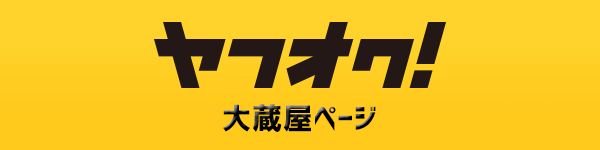 ヤフオク!

大蔵屋ページ